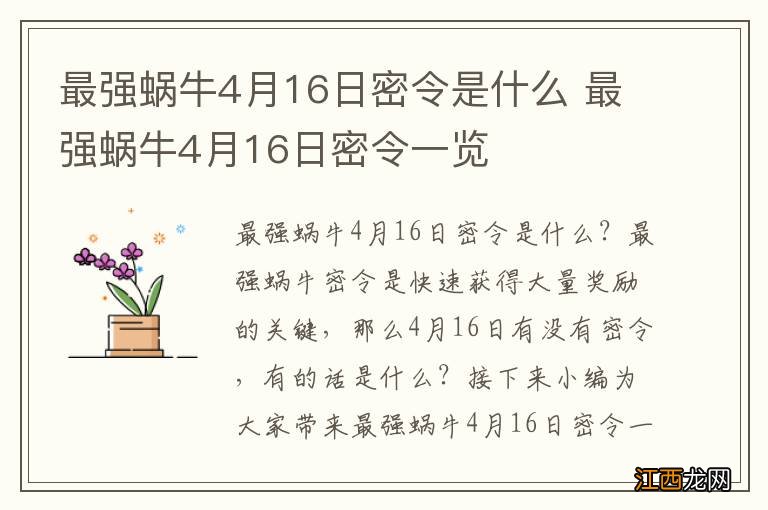 最强蜗牛4月16日密令是什么 最强蜗牛4月16日密令一览

最强蜗牛4月16日密令是什么？最强蜗牛密令是快速获得大量奖励的关键，那么4月16日有没有密令，有的话是什么？接下来小编为大家带来最强蜗牛4月16日密令一

江西龙网